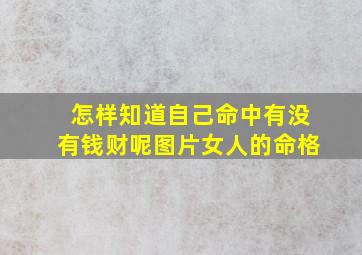 怎样知道自己命中有没有钱财呢图片女人的命格